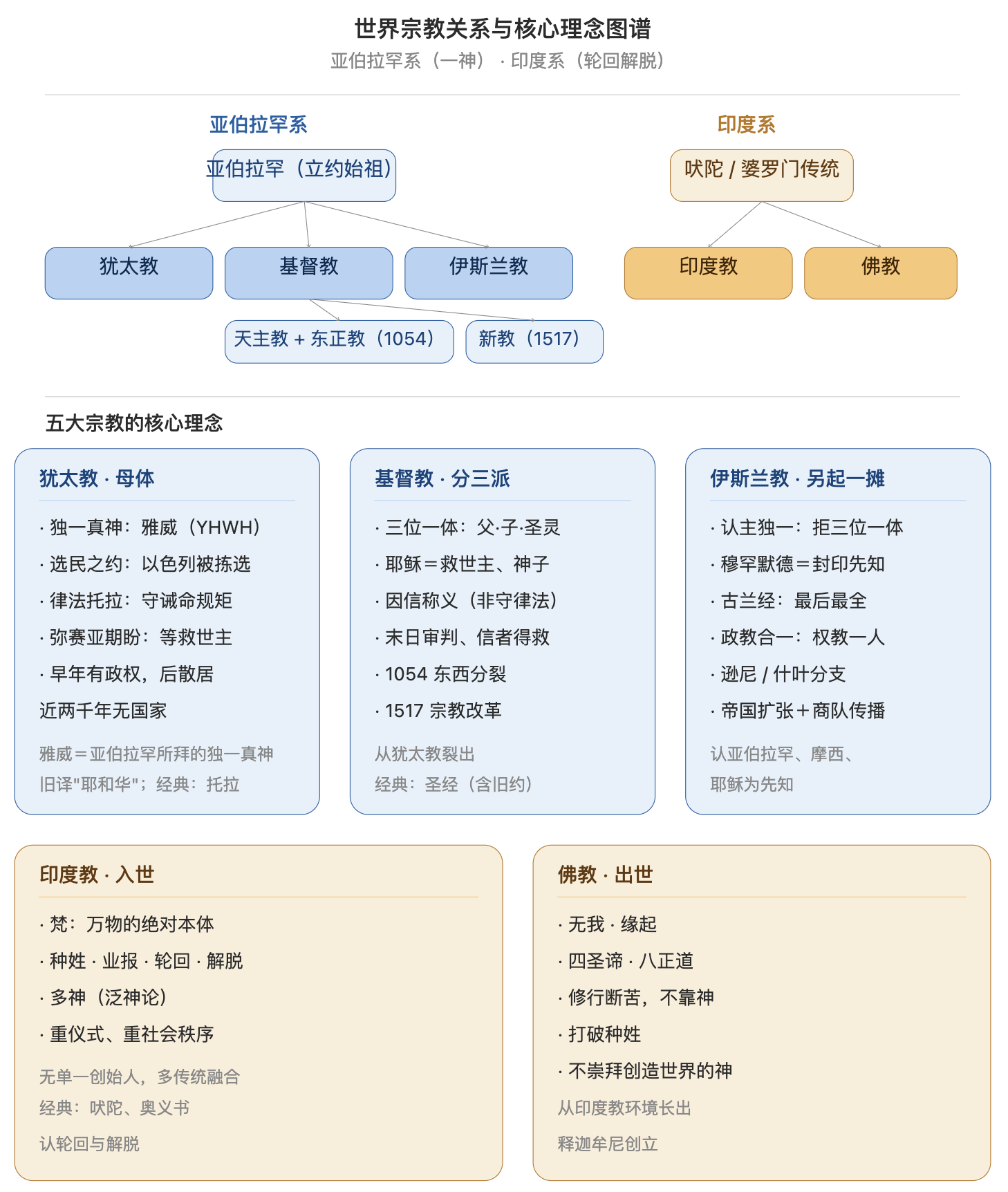 世界宗教关系与核心理念图谱
亚伯拉罕系（一神） · 印度系（轮回解脱）

亚伯拉罕系

亚伯拉罕（立约始祖）

犹太教
基督教
伊斯兰教

天主教 + 东正教（1054）
新教（1517）

印度系

吠陀 / 婆罗门传统

印度教
佛教

五大宗教的核心理念

犹太教 · 母体

· 独一真神：雅威（YHWH）
· 选民之约：以色列被拣选
· 律法托拉：守诫命规矩
· 弥赛亚期盼：等救世主
· 早年有政权，后散居
近两千年无国家

雅威＝亚伯拉罕所拜的独一真神
旧译"耶和华"；经典：托拉

基督教 · 分三派

· 三位一体：父·子·圣灵
· 耶稣＝救世主、神子
· 因信称义（非守律法）
· 末日审判、信者得救
· 1054 东西分裂
· 1517 宗教改革

从犹太教裂出
经典：圣经（含旧约）

伊斯兰教 · 另起一摊

· 认主独一：拒三位一体
· 穆罕默德＝封印先知
· 古兰经：最后最全
· 政教合一：权教一人
· 逊尼 / 什叶分支
· 帝国扩张＋商队传播

认亚伯拉罕、摩西、
耶稣为先知

印度教 · 入世

· 梵：万物的绝对本体
· 种姓 · 业报 · 轮回 · 解脱
· 多神（泛神论）
· 重仪式、重社会秩序

无单一创始人，多传统融合
经典：吠陀、奥义书
认轮回与解脱

佛教 · 出世

· 无我 · 缘起
· 四圣谛 · 八正道
· 修行断苦，不靠神
· 打破种姓
· 不崇拜创造世界的神
从印度教环境长出
释迦牟尼创立